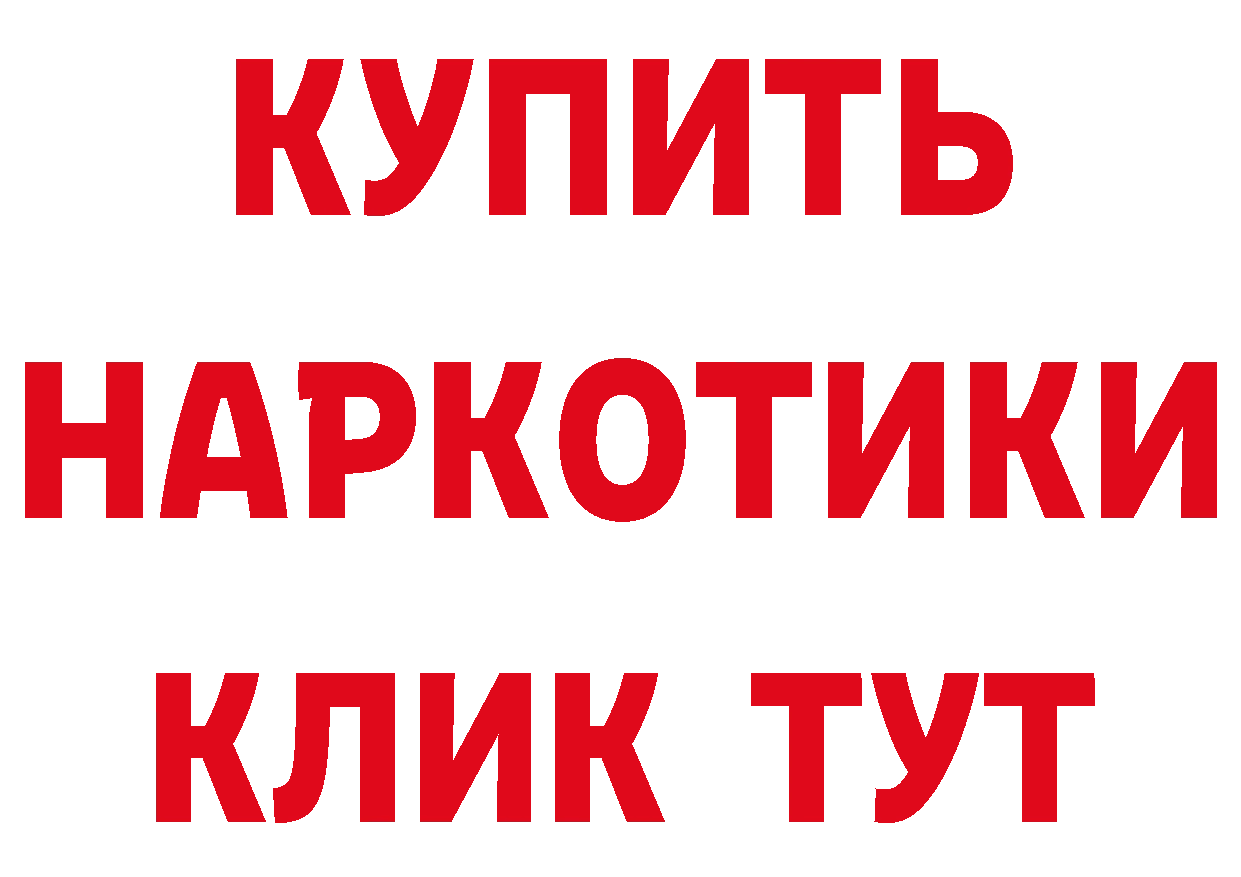 КУПИТЬ НАРКОТИКИ КЛИК ТУТ